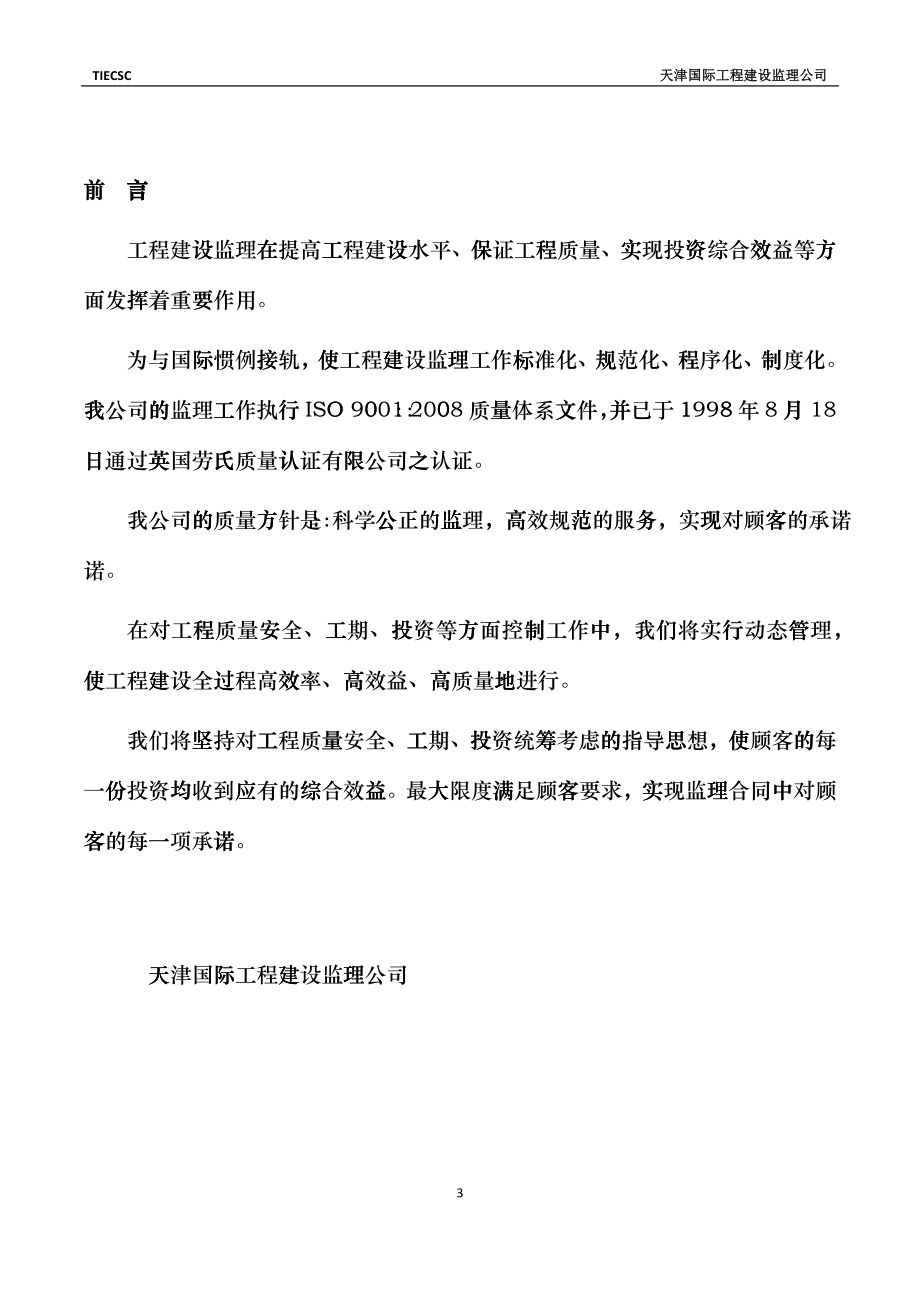 TIECSC

天津国际工程建设监理公司

前 言

工程建设监理在提高工程建设水平、保证工程质量、实现投资综合效益等方面发挥着重要作用。

为与国际惯例接轨，使工程建设监理工作标准化、规范化、程序化、制度化。我公司的监理工作执行 ISO 9001:2008 质量体系文件，并已于 1998 年 8 月 18 日通过英国劳氏质量认证有限公司之认证。

我公司的质量方针是:科学公正的监理，高效规范的服务，实现对顾客的承诺诺。

在对工程质量安全、工期、投资等方面控制工作中，我们将实行动态管理，使工程建设全过程高效率、高效益、高质量地进行。

我们将坚持对工程质量安全、工期、投资统筹考虑的指导思想，使顾客的每一份投资均收到应有的综合效益。最大限度满足顾客要求，实现监理合同中对顾客的每一项承诺。

天津国际工程建设监理公司

3